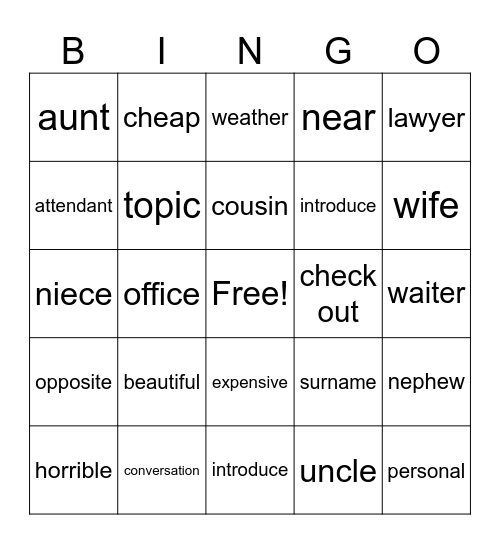 | B | I | N | G | O |
|---|---|---|---|---|
| aunt | cheap | weather | near | lawyer |
| attendant | topic | cousin | introduce | wife |
| niece | office | Free! | check out | waiter |
| opposite | beautiful | expensive | surname | nephew |
| horrible | conversation | introduce | uncle | personal |